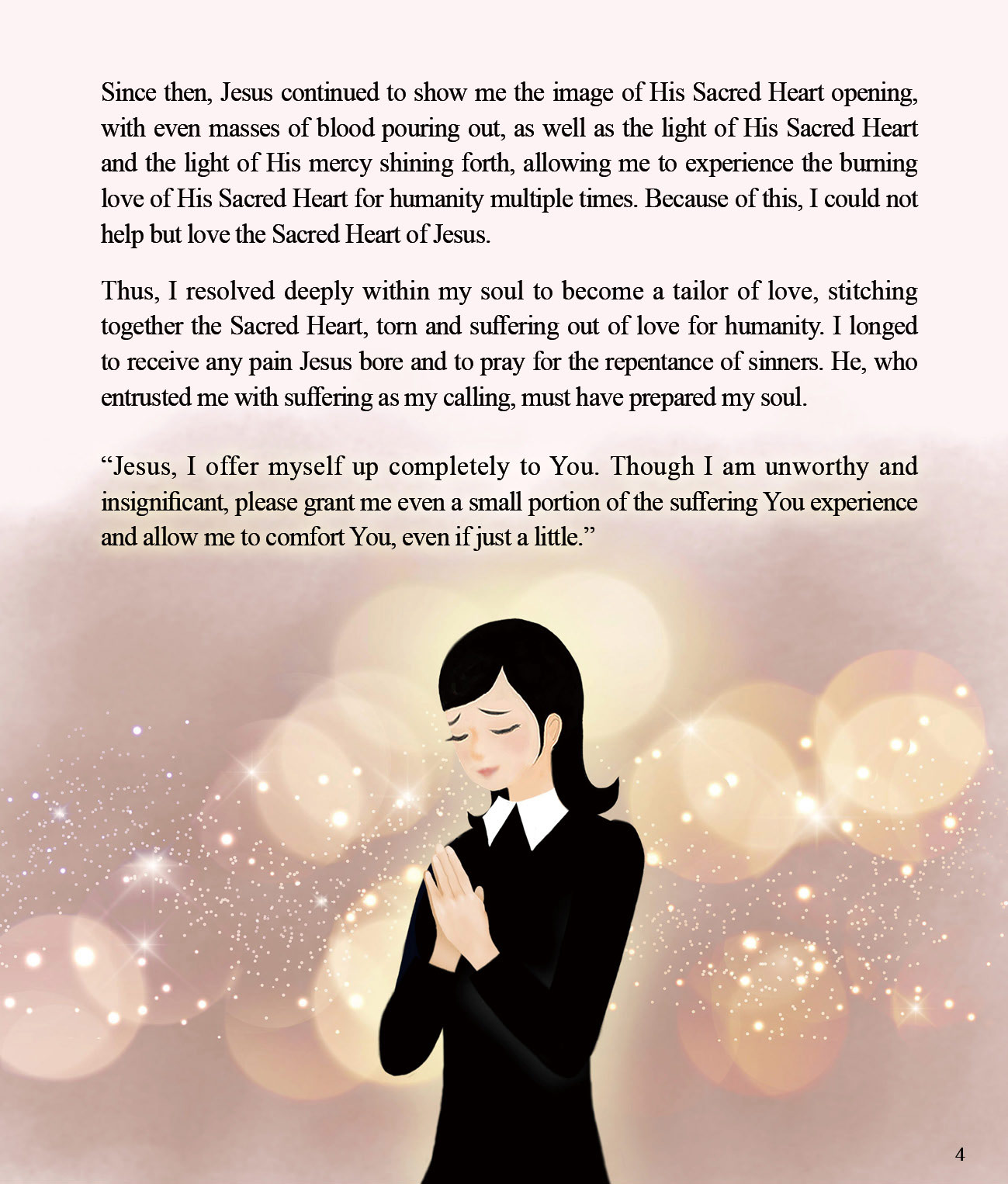 Since then, Jesus continued to show me the image of His Sacred Heart opening, with even masses of blood pouring out, as well as the light of His Sacred Heart and the light of His mercy shining forth, allowing me to experience the burning love of His Sacred Heart for humanity multiple times. Because of this, I could not help but love the Sacred Heart of Jesus.

Thus, I resolved deeply within my soul to become a tailor of love, stitching together the Sacred Heart, torn and suffering out of love for humanity. I longed to receive any pain Jesus bore and to pray for the repentance of sinners. He, who entrusted me with suffering as my calling, must have prepared my soul.

"Jesus, I offer myself up completely to You. Though I am unworthy and insignificant, please grant me even a small portion of the suffering You experience and allow me to comfort You, even if just a little."

4